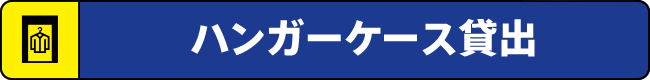 ハンガーケース貸出